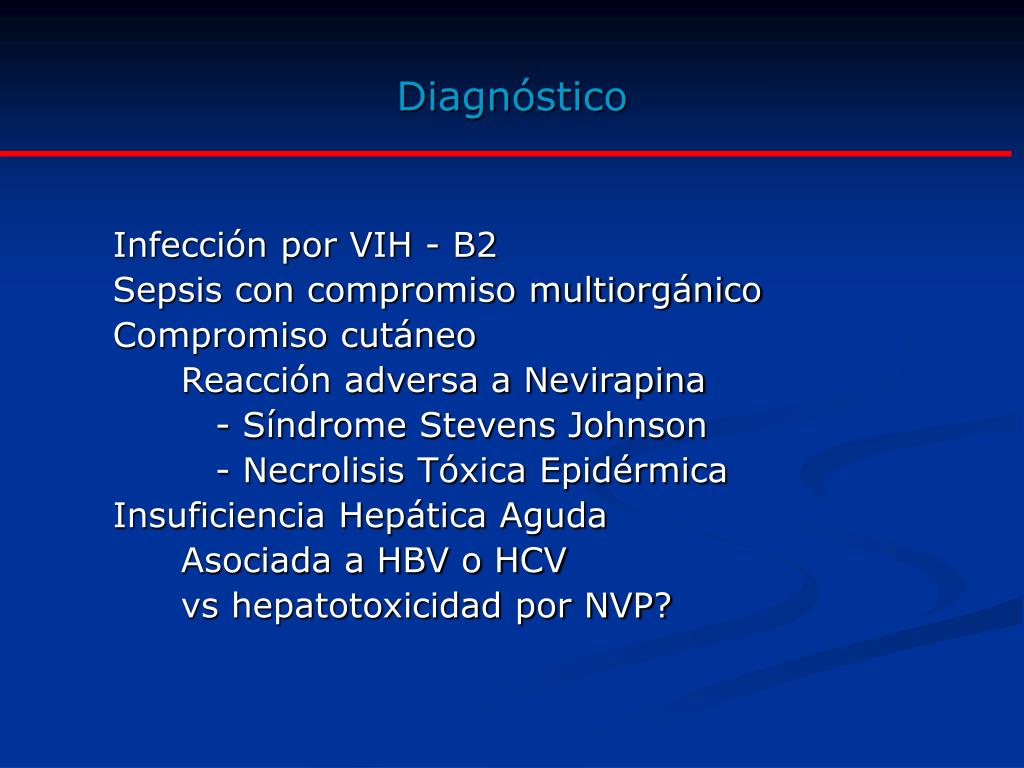 Diagnóstico

Infección por VIH - B2
Sepsis con compromiso multiorgánico
Compromiso cutáneo
Reacción adversa a Nevirapina
- Síndrome Stevens Johnson
- Necrolisis Tóxica Epidérmica
Insuficiencia Hepática Aguda
Asociada a HBV o HCV
vs hepatotoxicidad por NVP?